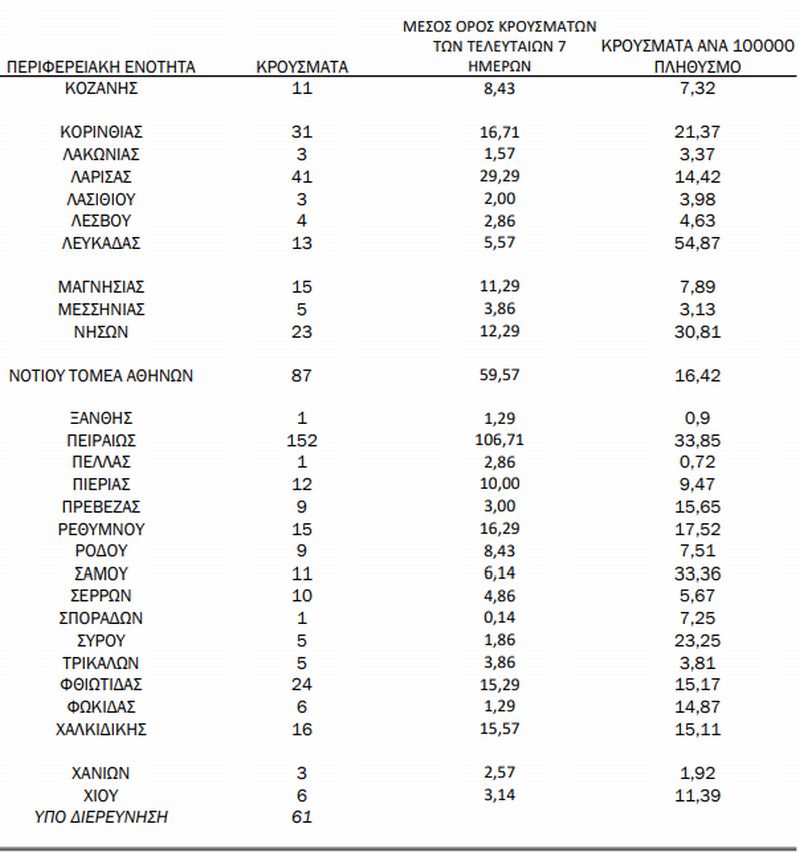 | ΠΕΡΙΦΕΡΕΙΑΚΗ ΕΝΟΤΗΤΑ | ΚΡΟΥΣΜΑΤΑ | ΜΕΣΟΣ ΟΡΟΣ ΚΡΟΥΣΜΑΤΩΝ ΤΩΝ ΤΕΛΕΥΤΑΙΩΝ 7 ΗΜΕΡΩΝ | ΚΡΟΥΣΜΑΤΑ ΑΝΑ 100000 ΠΛΗΘΥΣΜΟ |
|---|---|---|---|
| ΚΟΖΑΝΗΣ | 11 | 8,43 | 7,32 |
| ΚΟΡΙΝΘΙΑΣ | 31 | 16,71 | 21,37 |
| ΛΑΚΩΝΙΑΣ | 3 | 1,57 | 3,37 |
| ΛΑΡΙΣΑΣ | 41 | 29,29 | 14,42 |
| ΛΑΣΙΘΙΟΥ | 3 | 2,00 | 3,98 |
| ΛΕΣΒΟΥ | 4 | 2,86 | 4,63 |
| ΛΕΥΚΑΔΑΣ | 13 | 5,57 | 54,87 |
| ΜΑΓΝΗΣΙΑΣ | 15 | 11,29 | 7,89 |
| ΜΕΣΣΗΝΙΑΣ | 5 | 3,86 | 3,13 |
| ΝΗΣΩΝ | 23 | 12,29 | 30,81 |
| ΝΟΤΙΟΥ ΤΟΜΕΑ ΑΘΗΝΩΝ | 87 | 59,57 | 16,42 |
| ΞΑΝΘΗΣ | 1 | 1,29 | 0,9 |
| ΠΕΙΡΑΙΩΣ | 152 | 106,71 | 33,85 |
| ΠΕΛΛΑΣ | 1 | 2,86 | 0,72 |
| ΠΙΕΡΙΑΣ | 12 | 10,00 | 9,47 |
| ΠΡΕΒΕΖΑΣ | 9 | 3,00 | 15,65 |
| ΡΕΘΥΜΝΟΥ | 15 | 16,29 | 17,52 |
| ΡΟΔΟΥ | 9 | 8,43 | 7,51 |
| ΣΑΜΟΥ | 11 | 6,14 | 33,36 |
| ΣΕΡΡΩΝ | 10 | 4,86 | 5,67 |
| ΣΠΟΡΑΔΩΝ | 1 | 0,14 | 7,25 |
| ΣΥΡΟΥ | 5 | 1,86 | 23,25 |
| ΤΡΙΚΑΛΩΝ | 5 | 3,86 | 3,81 |
| ΦΘΙΩΤΙΔΑΣ | 24 | 15,29 | 15,17 |
| ΦΩΚΙΔΑΣ | 6 | 1,29 | 14,87 |
| ΧΑΛΚΙΔΙΚΗΣ | 16 | 15,57 | 15,11 |
| ΧΑΝΙΩΝ | 3 | 2,57 | 1,92 |
| ΧΙΟΥ | 6 | 3,14 | 11,39 |
| ΥΠΟ ΔΙΕΡΕΥΝΗΣΗ | 61 | | |